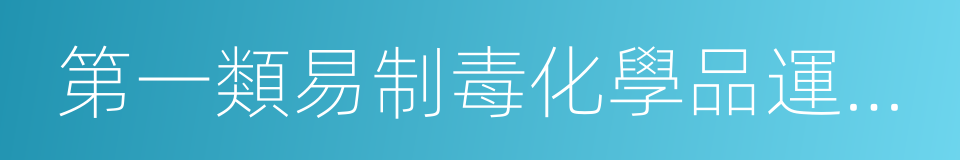 第一類易制毒化學品運...